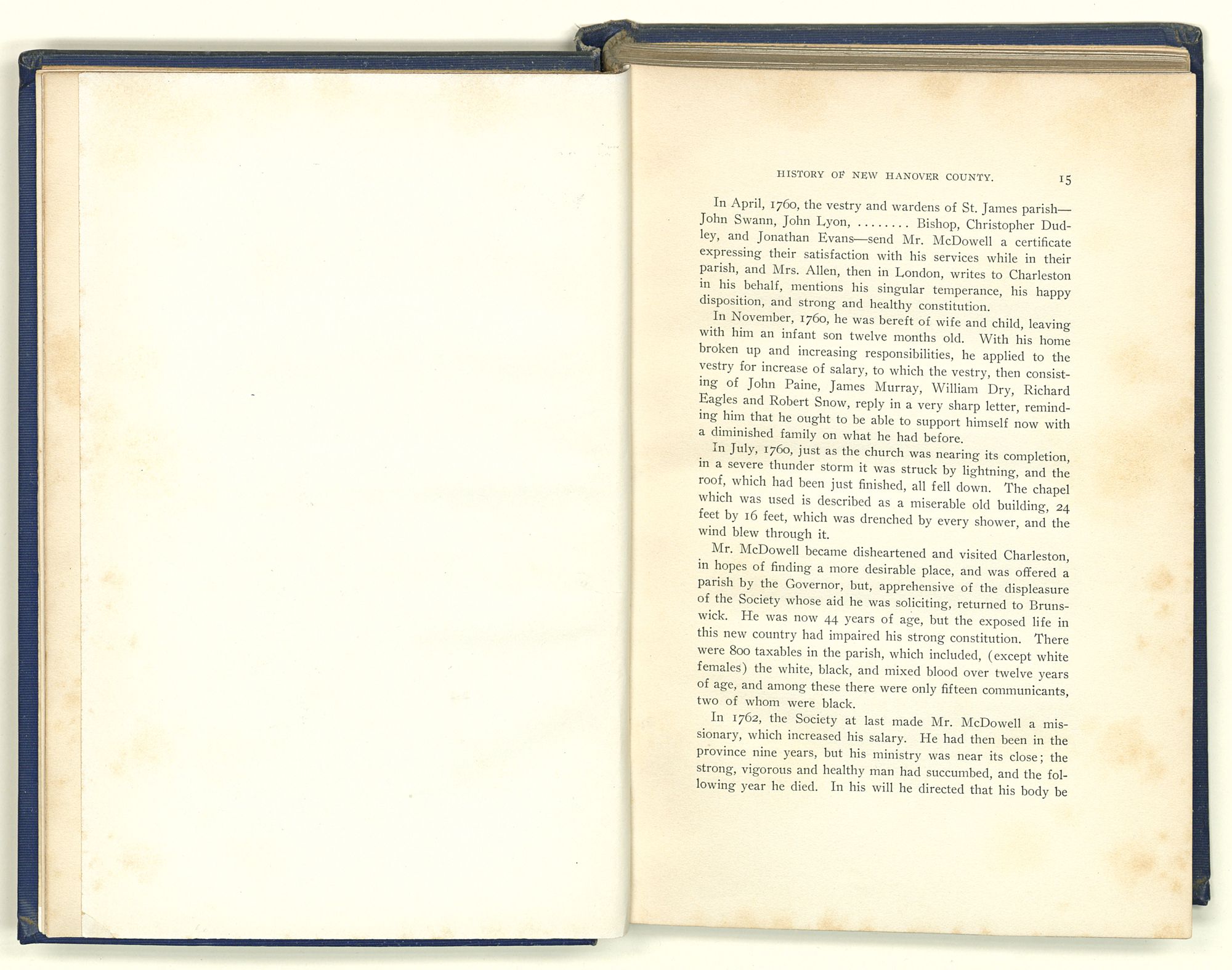 HISTORY OF NEW HANOVER COUNTY. 15

In April, 1760, the vestry and wardens of St. James parish—John Swann, John Lyon, ........ Bishop, Christopher Dudley, and Jonathan Evans—send Mr. McDowell a certificate expressing their satisfaction with his services while in their parish, and Mrs. Allen, then in London, writes to Charleston in his behalf, mentions his singular temperance, his happy disposition, and strong and healthy constitution.

In November, 1760, he was bereft of wife and child, leaving with him an infant son twelve months old. With his home broken up and increasing responsibilities, he applied to the vestry for increase of salary, to which the vestry, then consisting of John Paine, James Murray, William Dry, Richard Eagles and Robert Snow, reply in a very sharp letter, reminding him that he ought to be able to support himself now with a diminished family on what he had before.

In July, 1760, just as the church was nearing its completion, in a severe thunder storm it was struck by lightning, and the roof, which had been just finished, all fell down. The chapel which was used is described as a miserable old building, 24 feet by 16 feet, which was drenched by every shower, and the wind blew through it.

Mr. McDowell became disheartened and visited Charleston, in hopes of finding a more desirable place, and was offered a parish by the Governor, but, apprehensive of the displeasure of the Society whose aid he was soliciting, returned to Brunswick. He was now 44 years of age, but the exposed life in this new country had impaired his strong constitution. There were 800 taxables in the parish, which included, (except white females) the white, black, and mixed blood over twelve years of age, and among these there were only fifteen communicants, two of whom were black.

In 1762, the Society at last made Mr. McDowell a missionary, which increased his salary. He had then been in the province nine years, but his ministry was near its close; the strong, vigorous and healthy man had succumbed, and the following year he died. In his will he directed that his body be